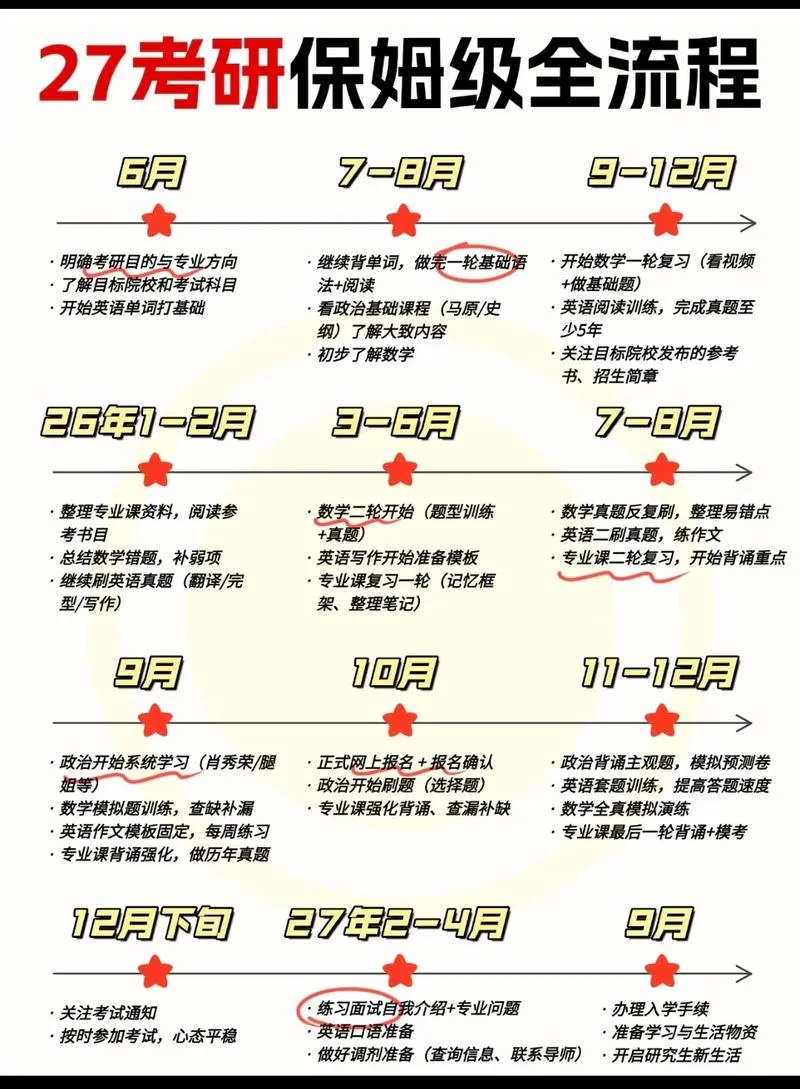 27考研保姆级全流程

6月
· 明确考研目的与专业方向
· 了解目标院校和考试科目
· 开始英语单词打基础

7-8月
· 继续背单词，做完一轮基础语法+阅读
· 看政治基础课程（马原/史纲）了解大致内容
· 初步了解数学

9-12月
· 开始数学一轮复习（看视频+做基础题）
· 英语阅读训练，完成真题至少5年
· 关注目标院校发布的参考书、招生简章

26年1-2月
· 整理专业课资料，阅读参考书目
· 总结数学错题，补弱项
· 继续刷英语真题（翻译/完型/写作）

3-6月
· 数学二轮开始（题型训练+真题）
· 英语写作开始准备模板
· 专业课复习一轮（记忆框架、整理笔记）

7-8月
· 数学真题反复刷，整理易错点
· 英语二刷真题，练作文
· 专业课二轮复习，开始背诵重点

9月
· 政治开始系统学习（肖秀荣/腿姐等）
· 数学模拟题训练，查缺补漏
· 英语作文模板固定，每周练习
· 专业课背诵强化，做历年真题

10月
· 正式网上报名+报名确认
· 政治开始刷题（选择题）
· 专业课强化背诵、查漏补缺

11-12月
· 政治背诵主观题，模拟预测卷
· 英语套题训练，提高答题速度
· 数学全真模拟演练
· 专业课最后一轮背诵+模考

12月下旬
· 关注考试通知
· 按时参加考试，心态平稳

27年2-4月
· 练习面试自我介绍+专业问题
· 英语口语准备
· 做好调剂准备（查询信息、联系导师）

9月
· 办理入学手续
· 准备学习与生活物资
· 开启研究生新生活